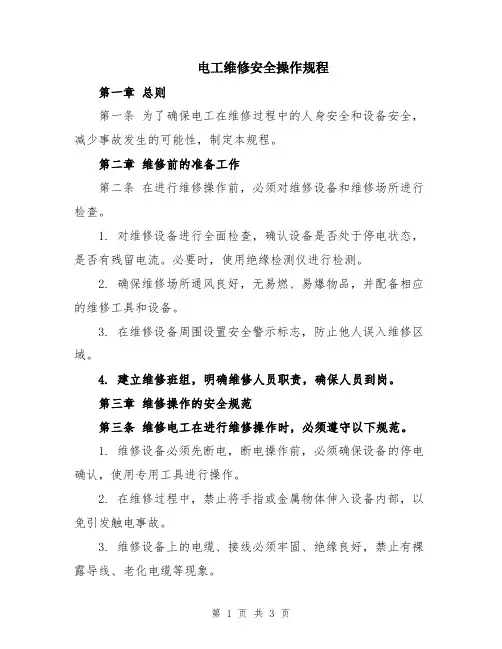 电工维修安全操作规程

第一章 总则

第一条 为了确保电工在维修过程中的人身安全和设备安全，减少事故发生的可能性，制定本规程。

第二章 维修前的准备工作

第二条 在进行维修操作前，必须对维修设备和维修场所进行检查。

1. 对维修设备进行全面检查，确认设备是否处于停电状态，是否有残留电流。必要时，使用绝缘检测仪进行检测。

2. 确保维修场所通风良好，无易燃、易爆物品，并配备相应的维修工具和设备。

3. 在维修设备周围设置安全警示标志，防止他人误入维修区域。

4. 建立维修班组，明确维修人员职责，确保人员到岗。

第三章 维修操作的安全规范

第三条 维修电工在进行维修操作时，必须遵守以下规范。

1. 维修设备必须先断电，断电操作前，必须确保设备的停电确认，使用专用工具进行操作。

2. 在维修过程中，禁止将手指或金属物体伸入设备内部，以免引发触电事故。

3. 维修设备上的电缆、接线必须牢固、绝缘良好，禁止有裸露导线、老化电缆等现象。

第 1 页 共 3 页